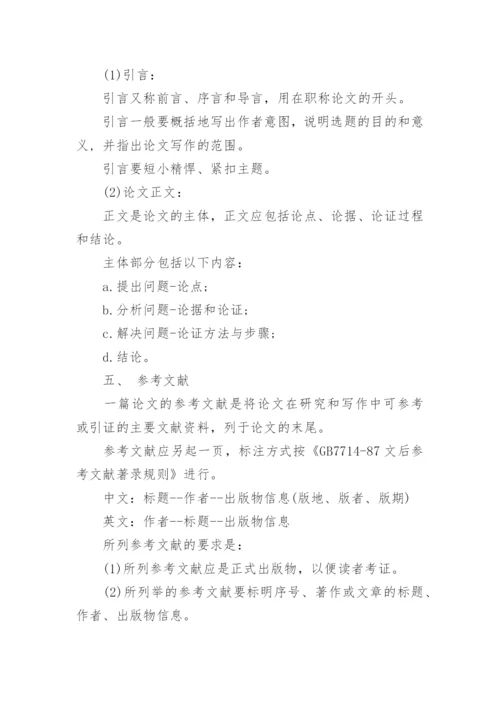 (1)引言：

引言又称前言、序言和导言，用在职称论文的开头。

引言一般要概括地写出作者意图，说明选题的目的和意义，并指出论文写作的范围。

引言要短小精悍、紧扣主题。

(2)论文正文：

正文是论文的主体，正文应包括论点、论据、论证过程和结论。

主体部分包括以下内容：

a.提出问题-论点；

b.分析问题-论据和论证；

c.解决问题-论证方法与步骤；

d.结论。

五、 参考文献

一篇论文的参考文献是将论文在研究和写作中可参考或引证的主要文献资料，列于论文的末尾。

参考文献应另起一页，标注方式按《GB7714-87文后参考文献著录规则》进行。

中文：标题--作者--出版物信息(版地、版者、版期)

英文：作者--标题--出版物信息

所列参考文献的要求是：

(1)所列参考文献应是正式出版物，以便读者考证。

(2)所列举的参考文献要标明序号、著作或文章的标题、作者、出版物信息。